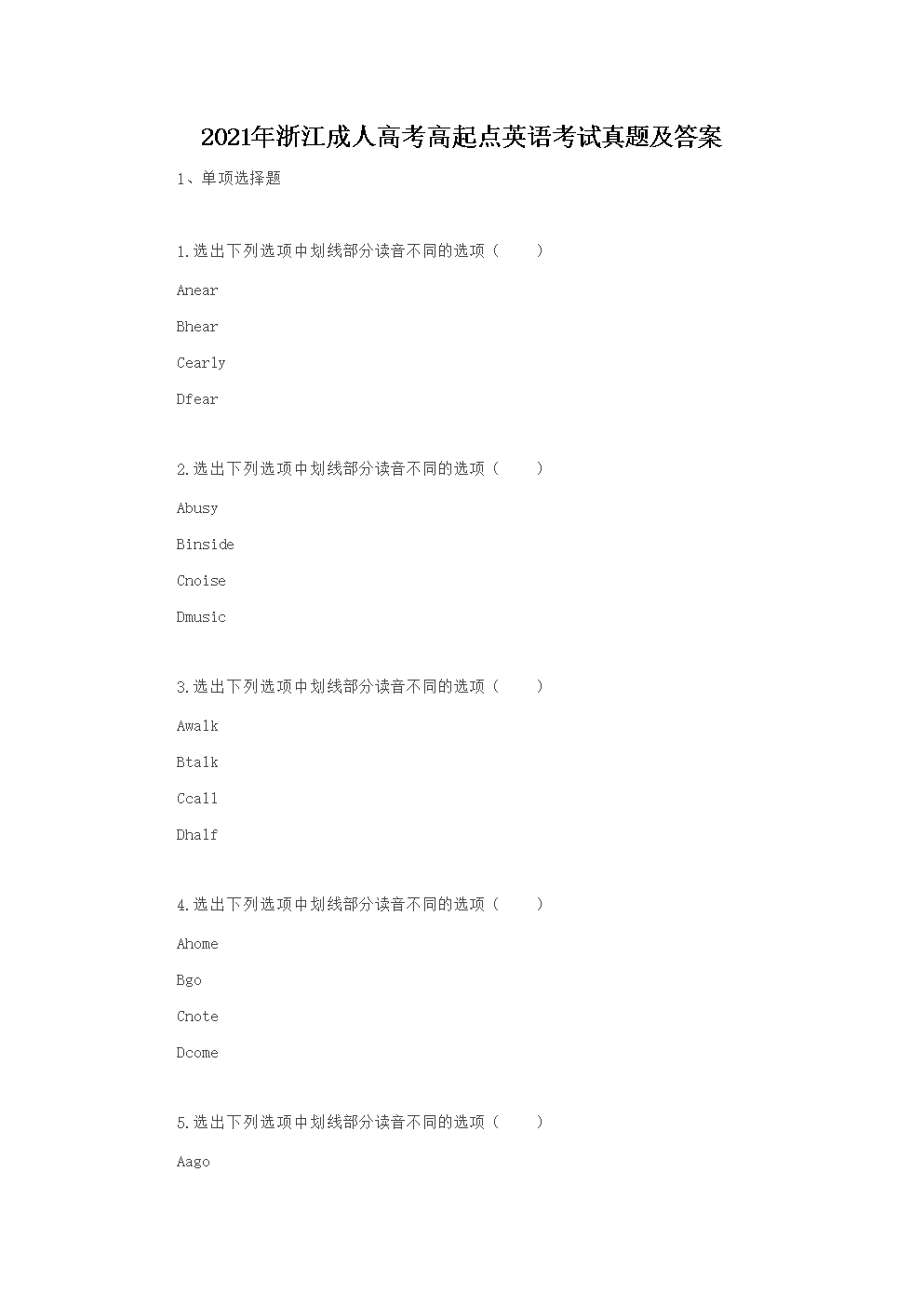 2021年浙江成人高考高起点英语考试真题及答案

1、单项选择题

1.选出下列选项中划线部分读音不同的选项（ ）

Anear

Bhear

Cearly

Dfear

2.选出下列选项中划线部分读音不同的选项（ ）

Abusy

Binside

Cnoise

Dmusic

3.选出下列选项中划线部分读音不同的选项（ ）

Awalk

Btalk

Ccall

Dhalf

4.选出下列选项中划线部分读音不同的选项（ ）

Ahome

Bgo

Cnote

Dcome

5.选出下列选项中划线部分读音不同的选项（ ）

Aago